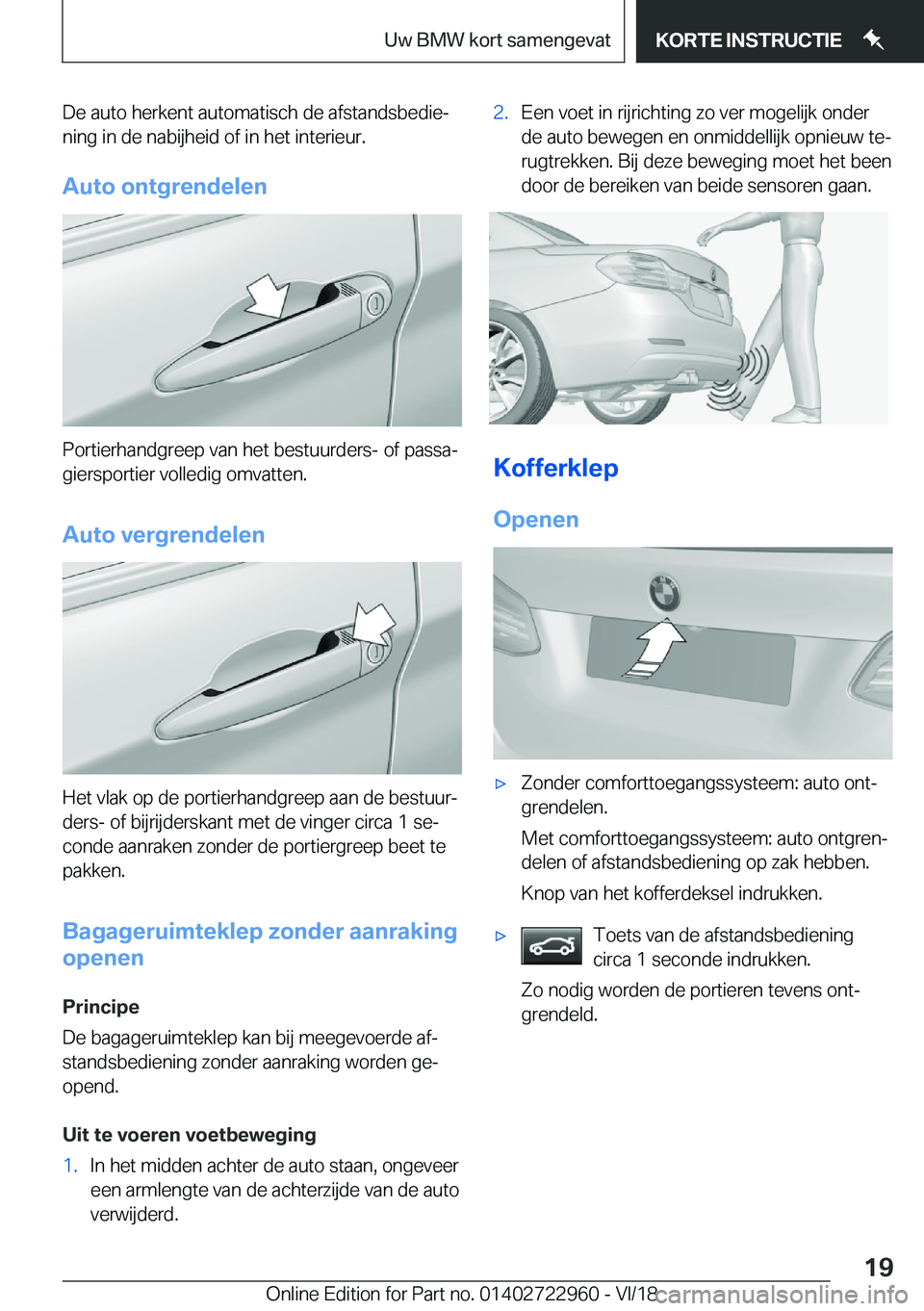 Uw BMW kort samengevat

KORTE INSTRUCTIE

De auto herkent automatisch de afstandsbediening in de nabijheid of in het interieur.

Auto ontgrendelen

Portierhandgreep van het bestuurders- of passagiersportier volledig omvatten.

Auto vergrendelen

Het vlak op de portierhandgreep aan de bestuurders- of bijrijderskant met de vinger circa 1 seconde aanraken zonder de portiergreep beet te pakken.

Bagageruimteklep zonder aanraking openen

Principe

De bagageruimteklep kan bij meegevoerde afstandsbediening zonder aanraking worden geopend.

Uit te voeren voetbeweging

1. In het midden achter de auto staan, ongeveer een armlengte van de achterzijde van de auto verwijderd.

2. Een voet in rijrichting zo ver mogelijk onder de auto bewegen en onmiddellijk opnieuw terugtrekken. Bij deze beweging moet het been door de bereiken van beide sensoren gaan.

Kofferklep

Openen

▷ Zonder comforttoegangssysteem: auto ontgrendelen.

Met comforttoegangssysteem: auto ontgrendelen of afstandsbediening op zak hebben.

Knop van het kofferdeksel indrukken.

▷ Toets van de afstandsbediening circa 1 seconde indrukken.

Zo nodig worden de portieren tevens ontgrendeld.

19

Online Edition for Part no. 01402722960 - VI/18

carmanualsonline.info